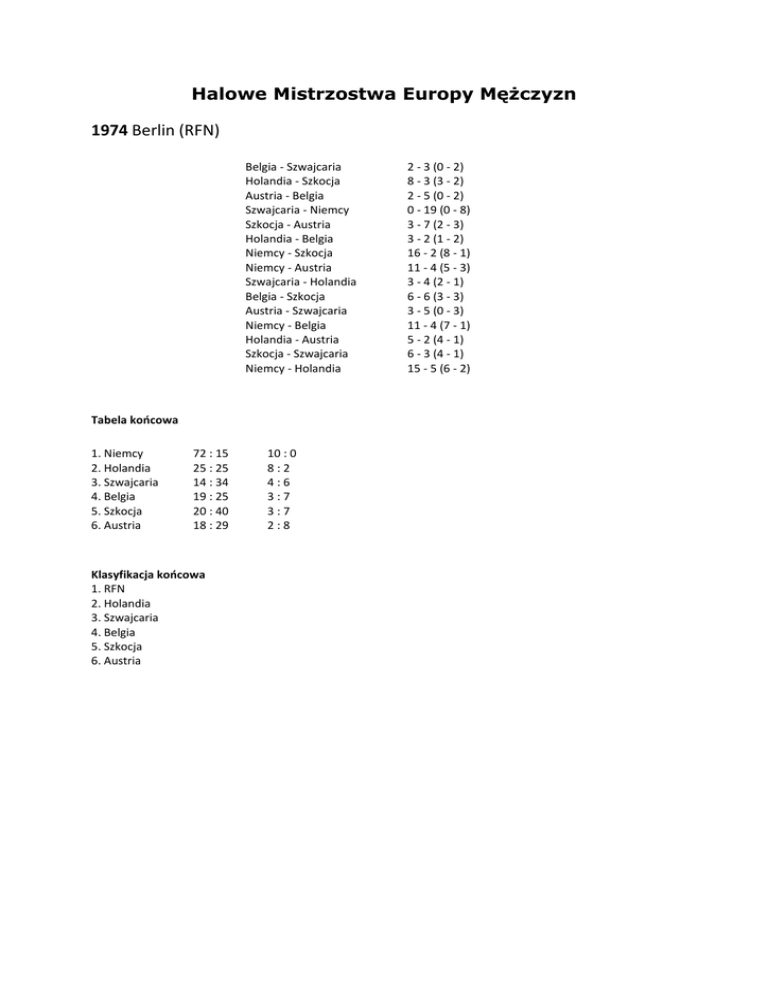 Halowe Mistrzostwa Europy Mężczyzn

1974 Berlin (RFN)

Belgia - Szwajcaria 2 - 3 (0 - 2)
Holandia - Szkocja 8 - 3 (3 - 2)
Austria - Belgia 2 - 5 (0 - 2)
Szwajcaria - Niemcy 0 - 19 (0 - 8)
Szkocja - Austria 3 - 7 (2 - 3)
Holandia - Belgia 3 - 2 (1 - 2)
Niemcy - Szkocja 16 - 2 (8 - 1)
Niemcy - Austria 11 - 4 (5 - 3)
Szwajcaria - Holandia 3 - 4 (2 - 1)
Belgia - Szkocja 6 - 6 (3 - 3)
Austria - Szwajcaria 3 - 5 (0 - 3)
Niemcy - Belgia 11 - 4 (7 - 1)
Holandia - Austria 5 - 2 (4 - 1)
Szkocja - Szwajcaria 6 - 3 (4 - 1)
Niemcy - Holandia 15 - 5 (6 - 2)

Tabela końcowa

1. Niemcy 72 : 15 10 : 0
2. Holandia 25 : 25 8 : 2
3. Szwajcaria 14 : 34 4 : 6
4. Belgia 19 : 25 3 : 7
5. Szkocja 20 : 40 3 : 7
6. Austria 18 : 29 2 : 8

Klasyfikacja końcowa
1. RFN
2. Holandia
3. Szwajcaria
4. Belgia
5. Szkocja
6. Austria